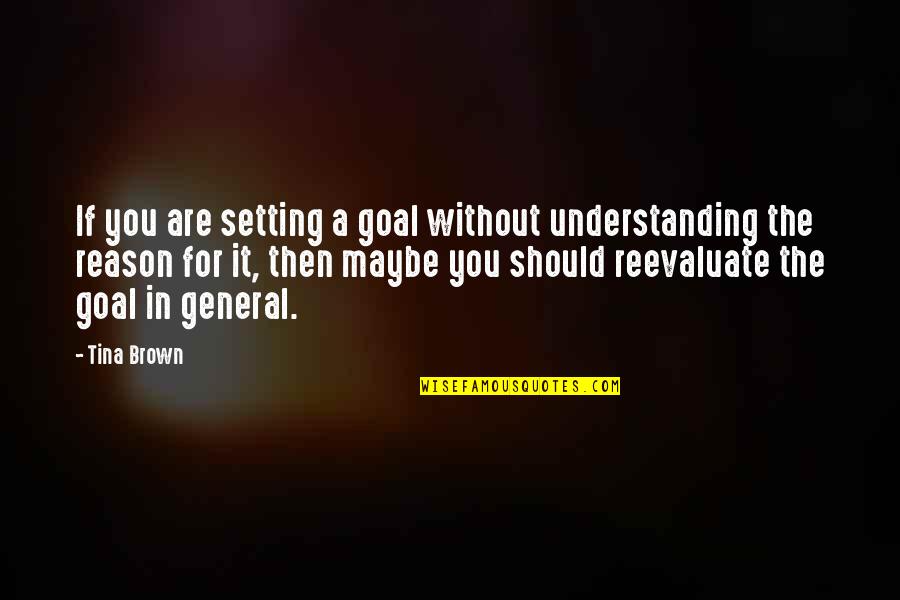 If you are setting a goal without understanding the reason for it, then maybe you should reevaluate the goal in general.

- Tina Brown

WISEFAMOUSQUOTES.COM